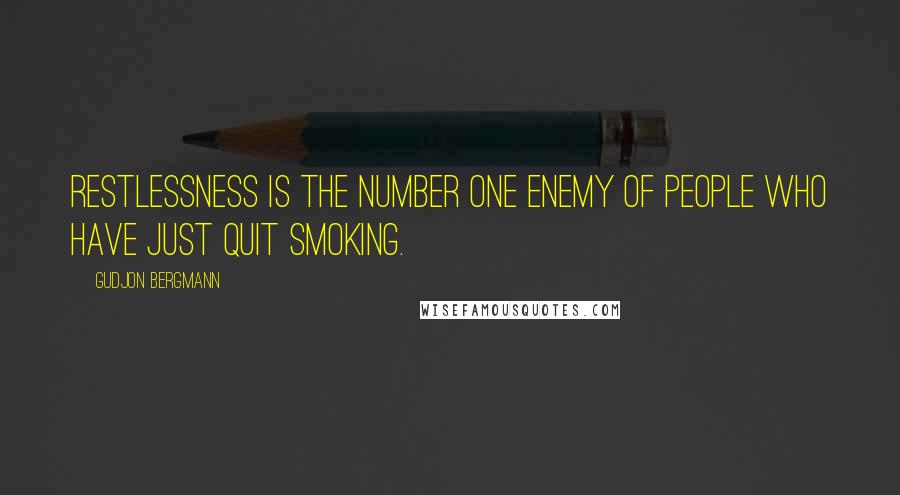 RESTLESSNESS IS THE NUMBER ONE ENEMY OF PEOPLE WHO HAVE JUST QUIT SMOKING.

GUDJON BERGMANN

WISEFAMOUSQUOTES.COM